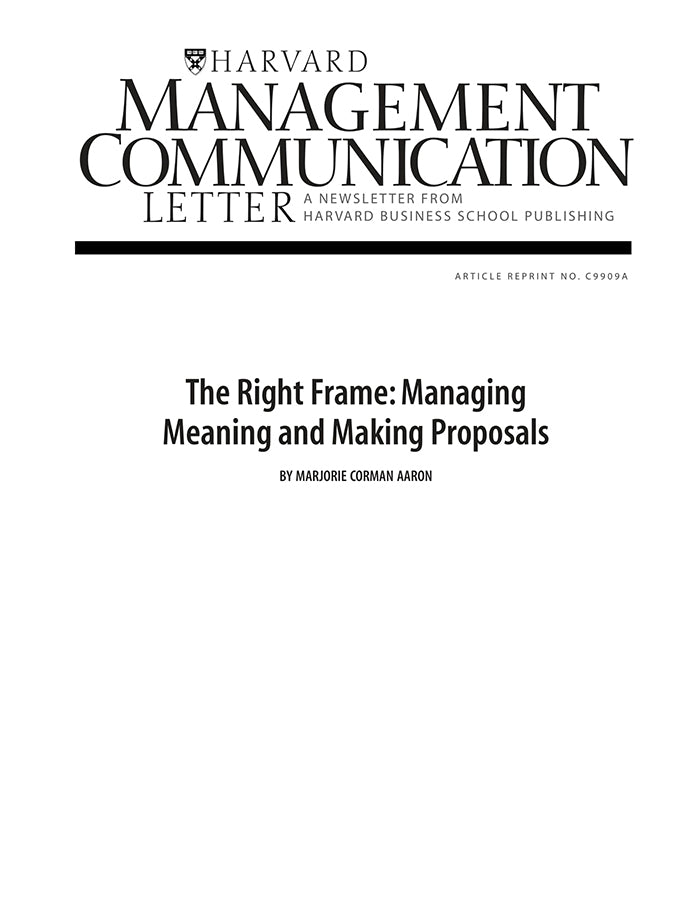 HARVARD
MANAGEMENT
COMMUNICATION
LETTER
A NEWSLETTER FROM
HARVARD BUSINESS SCHOOL PUBLISHING

ARTICLE REPRINT NO. C9909A

The Right Frame: Managing Meaning and Making Proposals

BY MARJORIE CORMAN AARON